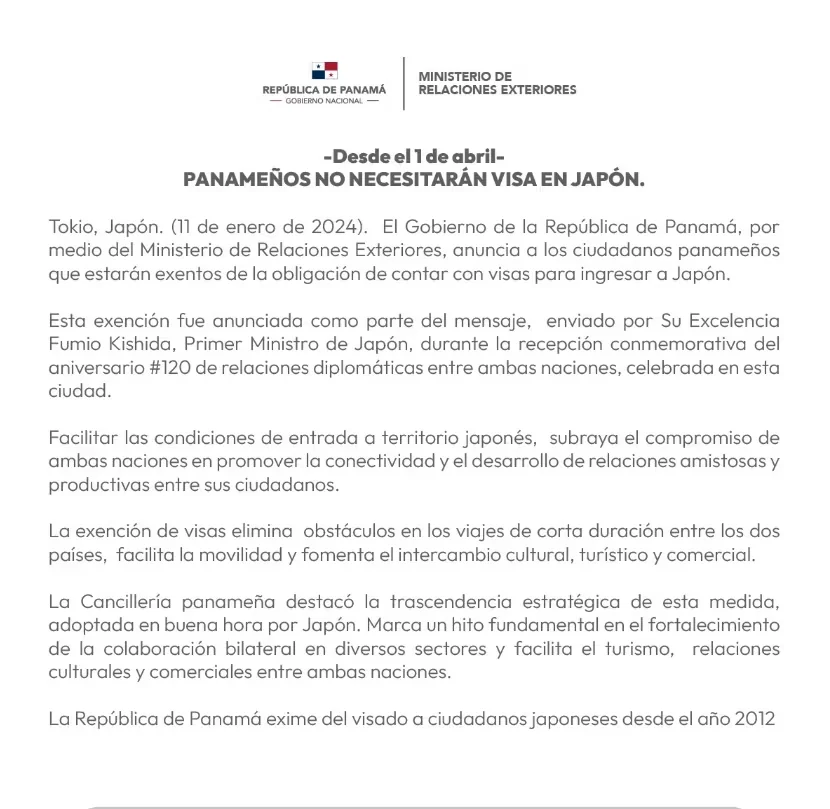 REPÚBLICA DE PANAMÁ
— GOBIERNO NACIONAL —

MINISTERIO DE
RELACIONES EXTERIORES

-Desde el 1 de abril-
PANAMEÑOS NO NECESITARÁN VISA EN JAPÓN.

Tokio, Japón. (11 de enero de 2024). El Gobierno de la República de Panamá, por medio del Ministerio de Relaciones Exteriores, anuncia a los ciudadanos panameños que estarán exentos de la obligación de contar con visas para ingresar a Japón.

Esta exención fue anunciada como parte del mensaje, enviado por Su Excelencia Fumio Kishida, Primer Ministro de Japón, durante la recepción conmemorativa del aniversario #120 de relaciones diplomáticas entre ambas naciones, celebrada en esta ciudad.

Facilitar las condiciones de entrada a territorio japonés, subraya el compromiso de ambas naciones en promover la conectividad y el desarrollo de relaciones amistosas y productivas entre sus ciudadanos.

La exención de visas elimina obstáculos en los viajes de corta duración entre los dos países, facilita la movilidad y fomenta el intercambio cultural, turístico y comercial.

La Cancillería panameña destacó la trascendencia estratégica de esta medida, adoptada en buena hora por Japón. Marca un hito fundamental en el fortalecimiento de la colaboración bilateral en diversos sectores y facilita el turismo, relaciones culturales y comerciales entre ambas naciones.

La República de Panamá exime del visado a ciudadanos japoneses desde el año 2012